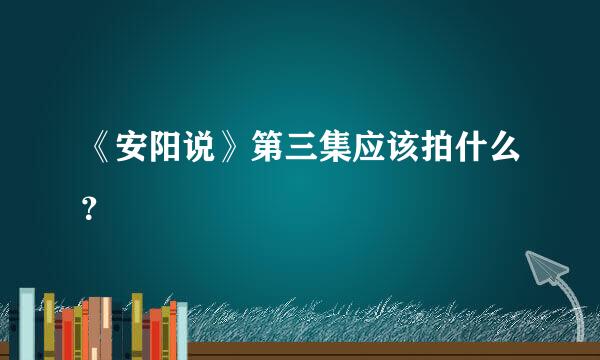 《安阳说》第三集应该拍什么？